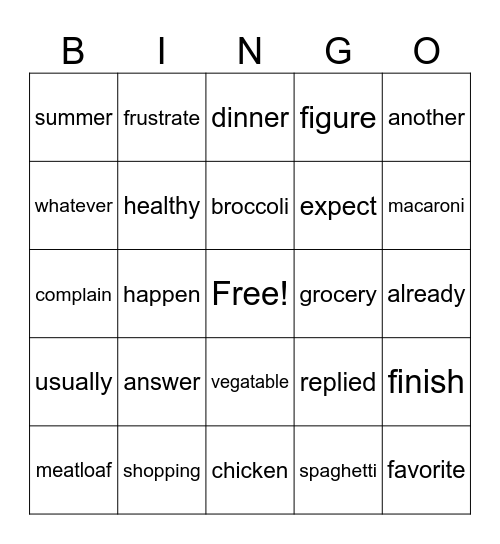 | B | I | N | G | O |
|---|---|---|---|---|
| summer | frustrate | dinner | figure | another |
| whatever | healthy | broccoli | expect | macaroni |
| complain | happen | Free! | grocery | already |
| usually | answer | vegatable | replied | finish |
| meatloaf | shopping | chicken | spaghetti | favorite |